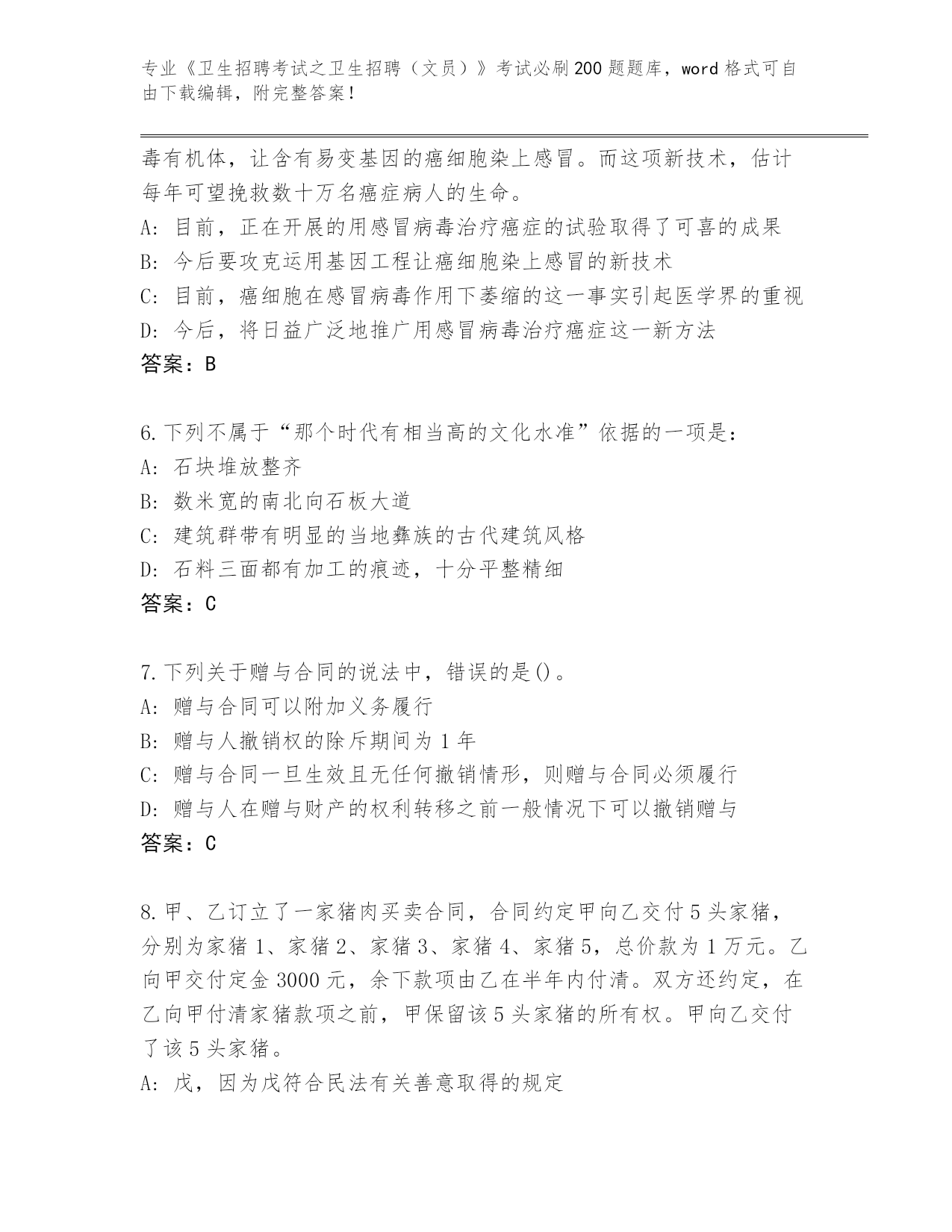 专业《卫生招聘考试之卫生招聘（文员）》考试必刷200题题库，word格式可自由下载编辑，附完整答案！

毒有机体，让含有易变基因的癌细胞染上感冒。而这项新技术，估计每年可望挽救数十万名癌症病人的生命。
A: 目前，正在开展的用感冒病毒治疗癌症的试验取得了可喜的成果
B: 今后要攻克运用基因工程让癌细胞染上感冒的新技术
C: 目前，癌细胞在感冒病毒作用下萎缩的这一事实引起医学界的重视
D: 今后，将日益广泛地推广用感冒病毒治疗癌症这一新方法
答案：B

6.下列不属于“那个时代有相当高的文化水准”依据的一项是：
A: 石块堆放整齐
B: 数米宽的南北向石板大道
C: 建筑群带有明显的当地彝族的古代建筑风格
D: 石料三面都有加工的痕迹，十分平整精细
答案：C

7.下列关于赠与合同的说法中，错误的是()。
A: 赠与合同可以附加义务履行
B: 赠与人撤销权的除斥期间为1年
C: 赠与合同一旦生效且无任何撤销情形，则赠与合同必须履行
D: 赠与人在赠与财产的权利转移之前一般情况下可以撤销赠与
答案：C

8.甲、乙订立了一家猪肉买卖合同，合同约定甲向乙交付5头家猪，分别为家猪1、家猪2、家猪3、家猪4、家猪5，总价款为1万元。乙向甲交付定金3000元，余下款项由乙在半年内付清。双方还约定，在乙向甲付清家猪款项之前，甲保留该5头家猪的所有权。甲向乙交付了该5头家猪。
A: 戊，因为戊符合民法有关善意取得的规定